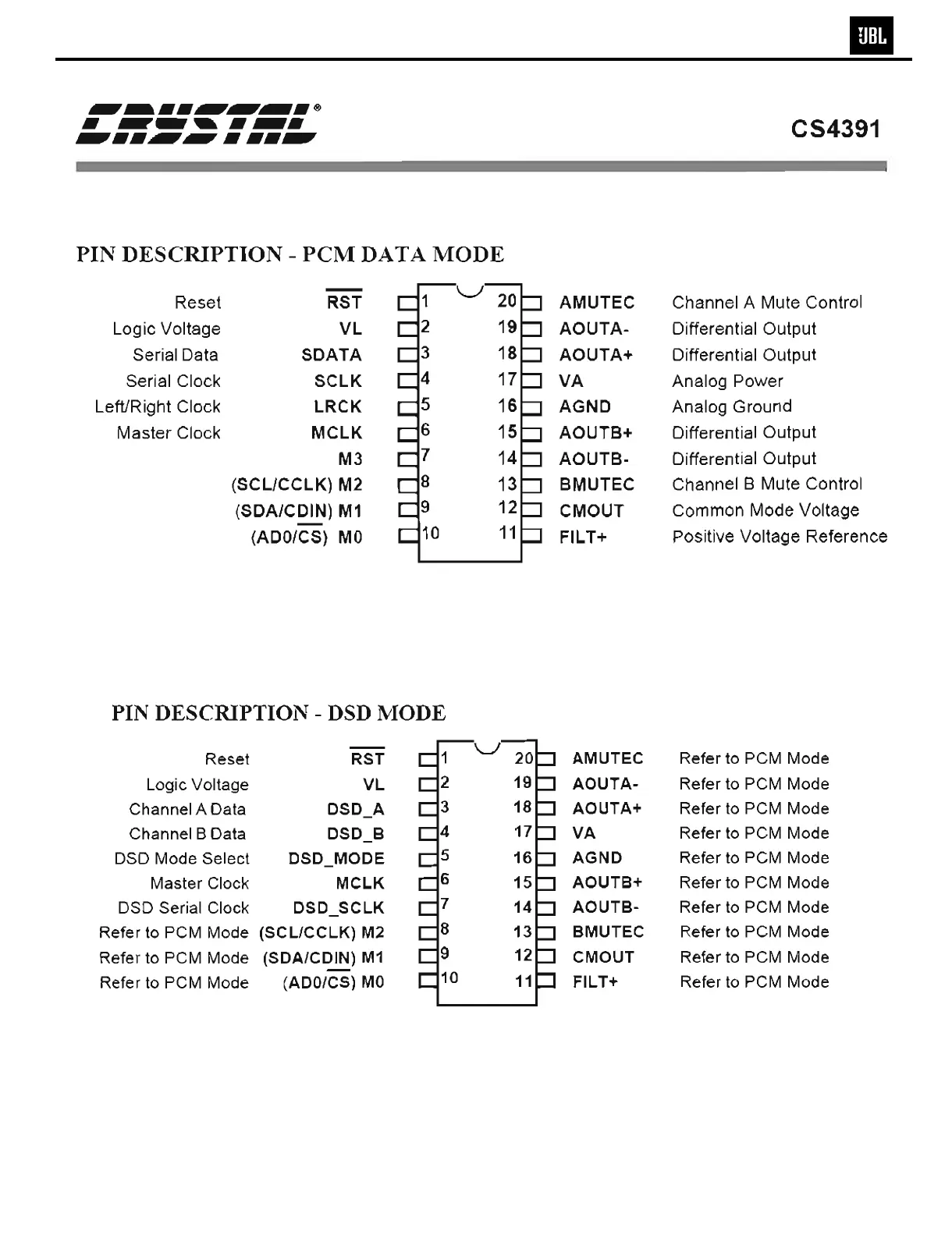 JBL

CRYSTAL®

CS4391

PIN DESCRIPTION - PCM DATA MODE

| | | | | | |
|---|---|---|---|---|---|
| Reset | $\overline{RST}$ | 1 | 20 | AMUTEC | Channel A Mute Control |
| Logic Voltage | VL | 2 | 19 | AOUTA- | Differential Output |
| Serial Data | SDATA | 3 | 18 | AOUTA+ | Differential Output |
| Serial Clock | SCLK | 4 | 17 | VA | Analog Power |
| Left/Right Clock | LRCK | 5 | 16 | AGND | Analog Ground |
| Master Clock | MCLK | 6 | 15 | AOUTB+ | Differential Output |
| | M3 | 7 | 14 | AOUTB- | Differential Output |
| | (SCL/CCLK) M2 | 8 | 13 | BMUTEC | Channel B Mute Control |
| | (SDA/CDIN) M1 | 9 | 12 | CMOUT | Common Mode Voltage |
| | (AD0/$\overline{CS}$) M0 | 10 | 11 | FILT+ | Positive Voltage Reference |

PIN DESCRIPTION - DSD MODE

| | | | | | |
|---|---|---|---|---|---|
| Reset | $\overline{RST}$ | 1 | 20 | AMUTEC | Refer to PCM Mode |
| Logic Voltage | VL | 2 | 19 | AOUTA- | Refer to PCM Mode |
| Channel A Data | DSD_A | 3 | 18 | AOUTA+ | Refer to PCM Mode |
| Channel B Data | DSD_B | 4 | 17 | VA | Refer to PCM Mode |
| DSD Mode Select | DSD_MODE | 5 | 16 | AGND | Refer to PCM Mode |
| Master Clock | MCLK | 6 | 15 | AOUTB+ | Refer to PCM Mode |
| DSD Serial Clock | DSD_SCLK | 7 | 14 | AOUTB- | Refer to PCM Mode |
| Refer to PCM Mode | (SCL/CCLK) M2 | 8 | 13 | BMUTEC | Refer to PCM Mode |
| Refer to PCM Mode | (SDA/CDIN) M1 | 9 | 12 | CMOUT | Refer to PCM Mode |
| Refer to PCM Mode | (AD0/$\overline{CS}$) M0 | 10 | 11 | FILT+ | Refer to PCM Mode |